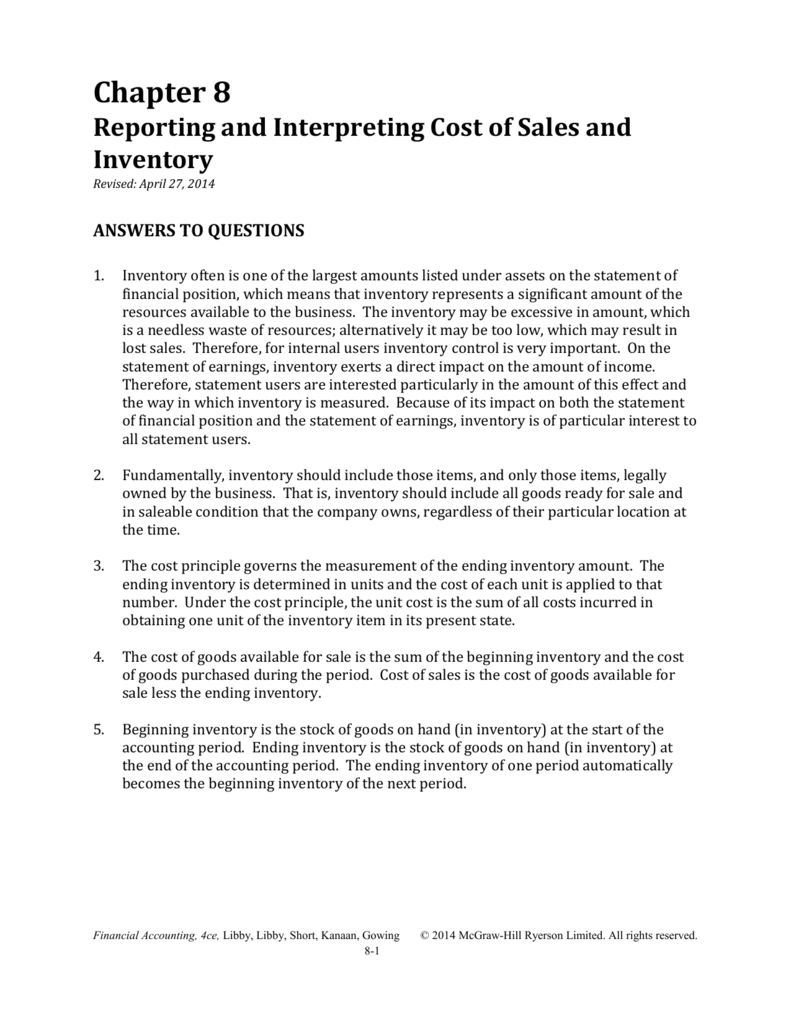 Chapter 8

Reporting and Interpreting Cost of Sales and Inventory

Revised: April 27, 2014

ANSWERS TO QUESTIONS

1. Inventory often is one of the largest amounts listed under assets on the statement of financial position, which means that inventory represents a significant amount of the resources available to the business. The inventory may be excessive in amount, which is a needless waste of resources; alternatively it may be too low, which may result in lost sales. Therefore, for internal users inventory control is very important. On the statement of earnings, inventory exerts a direct impact on the amount of income. Therefore, statement users are interested particularly in the amount of this effect and the way in which inventory is measured. Because of its impact on both the statement of financial position and the statement of earnings, inventory is of particular interest to all statement users.

2. Fundamentally, inventory should include those items, and only those items, legally owned by the business. That is, inventory should include all goods ready for sale and in saleable condition that the company owns, regardless of their particular location at the time.

3. The cost principle governs the measurement of the ending inventory amount. The ending inventory is determined in units and the cost of each unit is applied to that number. Under the cost principle, the unit cost is the sum of all costs incurred in obtaining one unit of the inventory item in its present state.

4. The cost of goods available for sale is the sum of the beginning inventory and the cost of goods purchased during the period. Cost of sales is the cost of goods available for sale less the ending inventory.

5. Beginning inventory is the stock of goods on hand (in inventory) at the start of the accounting period. Ending inventory is the stock of goods on hand (in inventory) at the end of the accounting period. The ending inventory of one period automatically becomes the beginning inventory of the next period.

Financial Accounting, 4ce, Libby, Libby, Short, Kanaan, Gowing © 2014 McGraw-Hill Ryerson Limited. All rights reserved.
8-1